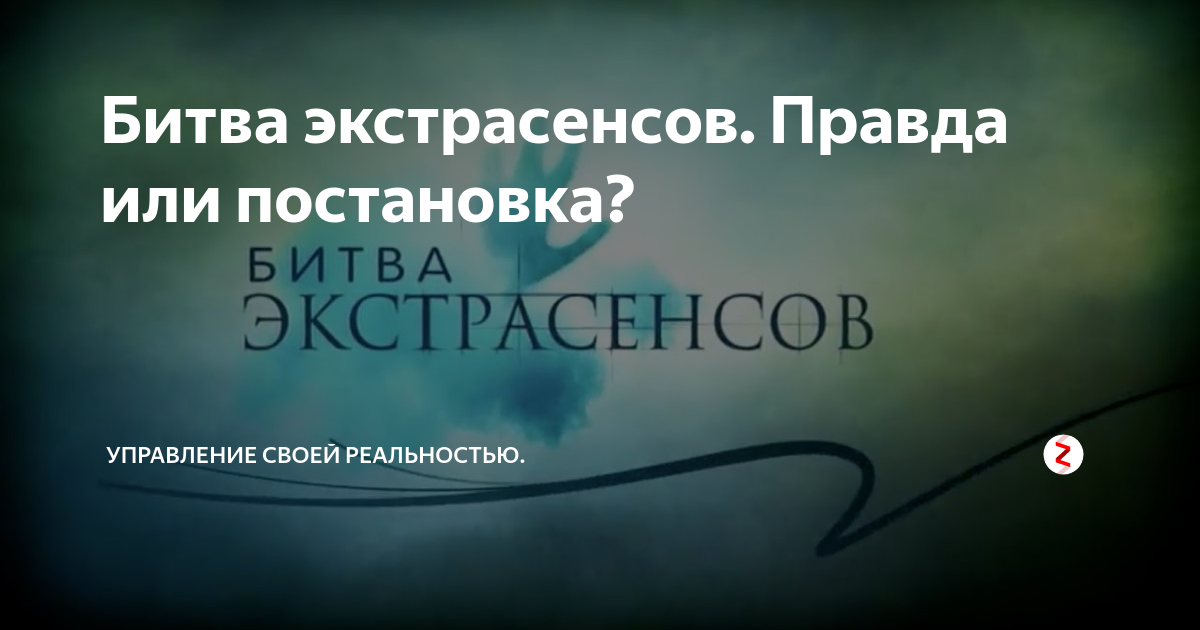 Битва экстрасенсов. Правда или постановка?

БИТВА ЭКСТРАСЕНСОВ

УПРАВЛЕНИЕ СВОЕЙ РЕАЛЬНОСТЬЮ.